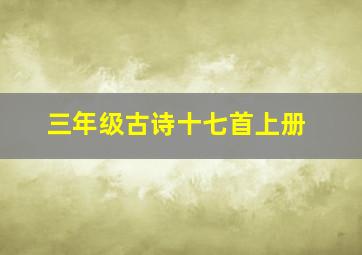 三年级古诗十七首上册